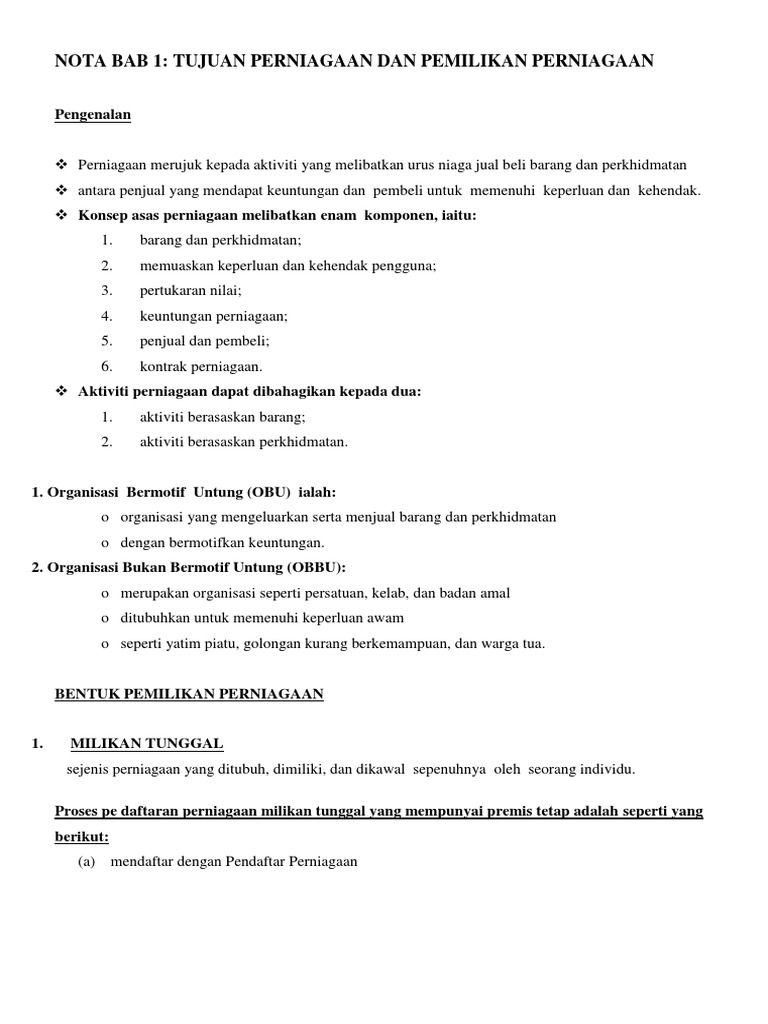 NOTA BAB 1: TUJUAN PERNIAGAAN DAN PEMILIKAN PERNIAGAAN

Pengenalan

❖ Perniagaan merujuk kepada aktiviti yang melibatkan urus niaga jual beli barang dan perkhidmatan
❖ antara penjual yang mendapat keuntungan dan pembeli untuk memenuhi keperluan dan kehendak.
❖ Konsep asas perniagaan melibatkan enam komponen, iaitu:
1. barang dan perkhidmatan;
2. memuaskan keperluan dan kehendak pengguna;
3. pertukaran nilai;
4. keuntungan perniagaan;
5. penjual dan pembeli;
6. kontrak perniagaan.
❖ Aktiviti perniagaan dapat dibahagikan kepada dua:
1. aktiviti berasaskan barang;
2. aktiviti berasaskan perkhidmatan.

1. Organisasi Bermotif Untung (OBU) ialah:
o organisasi yang mengeluarkan serta menjual barang dan perkhidmatan
o dengan bermotifkan keuntungan.
2. Organisasi Bukan Bermotif Untung (OBBU):
o merupakan organisasi seperti persatuan, kelab, dan badan amal
o ditubuhkan untuk memenuhi keperluan awam
o seperti yatim piatu, golongan kurang berkemampuan, dan warga tua.

BENTUK PEMILIKAN PERNIAGAAN

1. MILIKAN TUNGGAL
sejenis perniagaan yang ditubuh, dimiliki, dan dikawal sepenuhnya oleh seorang individu.

Proses pe daftaran perniagaan milikan tunggal yang mempunyai premis tetap adalah seperti yang berikut:
(a) mendaftar dengan Pendaftar Perniagaan